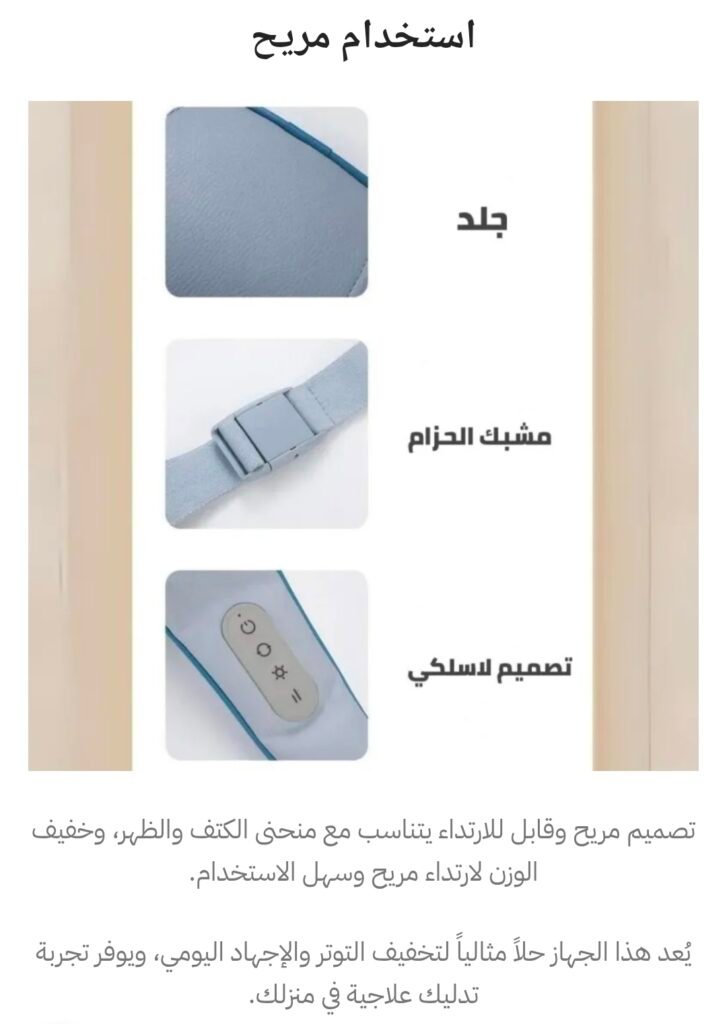 استخدام مريح

جلد

مشبك الحزام

تصميم لاسلكي

تصميم مريح وقابل للارتداء يتناسب مع منحنى الكتف والظهر، وخفيف الوزن لارتداء مريح وسهل الاستخدام.

يُعد هذا الجهاز حلاً مثالياً لتخفيف التوتر والإجهاد اليومي، ويوفر تجربة تدليك علاجية في منزلك.